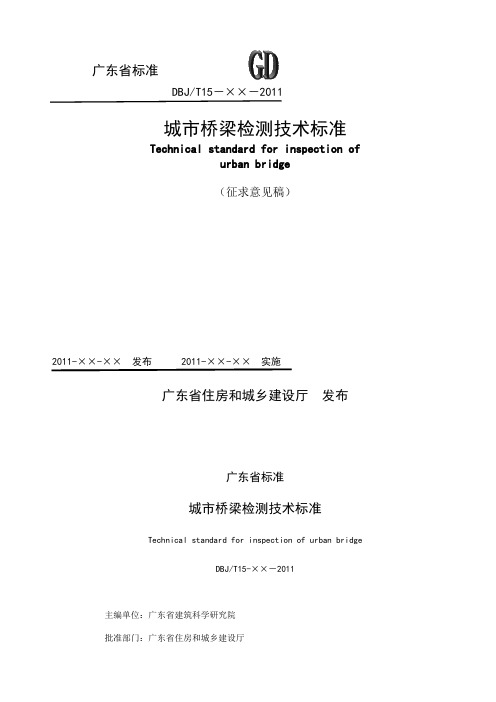 广东省标准

GD

DBJ/T15－××－2011

城市桥梁检测技术标准

Technical standard for inspection of urban bridge

（征求意见稿）

2011-××-×× 发布 2011-××-×× 实施

广东省住房和城乡建设厅 发布

广东省标准

城市桥梁检测技术标准

Technical standard for inspection of urban bridge

DBJ/T15-××－2011

主编单位：广东省建筑科学研究院

批准部门：广东省住房和城乡建设厅